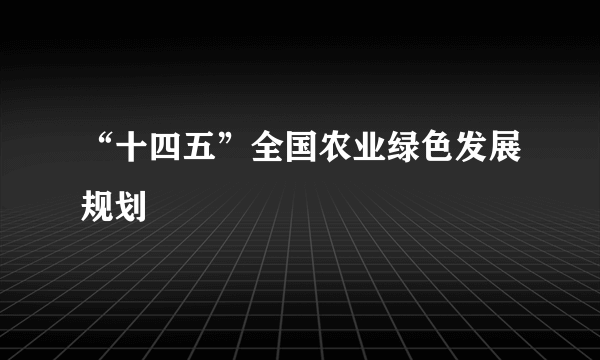 “十四五”全国农业绿色发展规划